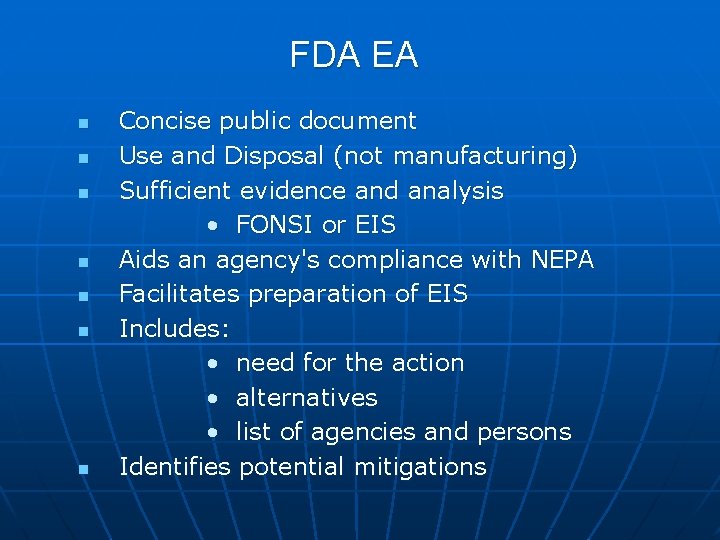 FDA EA

• Concise public document
• Use and Disposal (not manufacturing)
• Sufficient evidence and analysis
• FONSI or EIS
• Aids an agency's compliance with NEPA
• Facilitates preparation of EIS
• Includes:
• need for the action
• alternatives
• list of agencies and persons
• Identifies potential mitigations